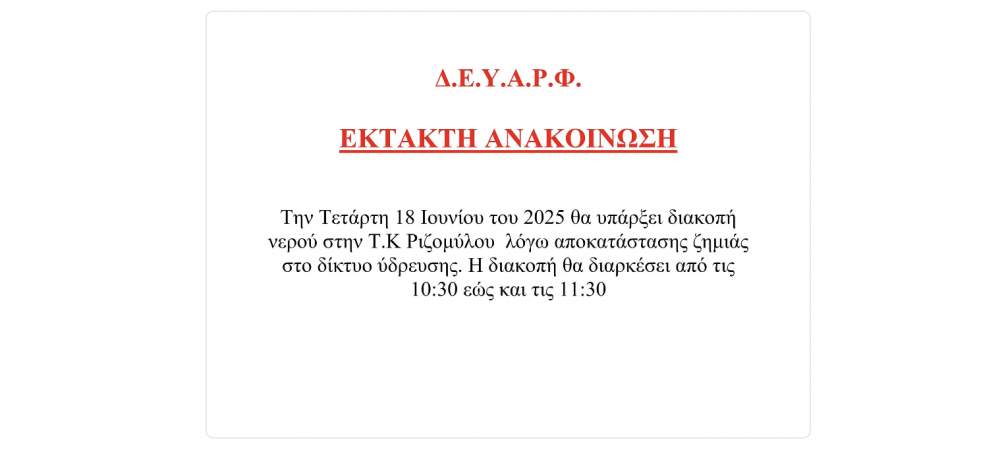 Δ.Ε.Υ.Α.Ρ.Φ.

ΕΚΤΑΚΤΗ ΑΝΑΚΟΙΝΩΣΗ

Την Τετάρτη 18 Ιουνίου του 2025 θα υπάρξει διακοπή νερού στην Τ.Κ Ριζομύλου λόγω αποκατάστασης ζημιάς στο δίκτυο ύδρευσης. Η διακοπή θα διαρκέσει από τις 10:30 εώς και τις 11:30